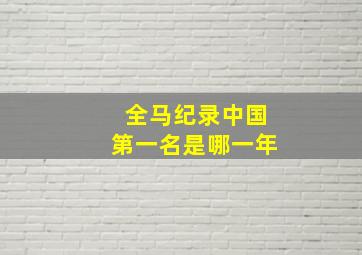 全马纪录中国
第一名是哪一年